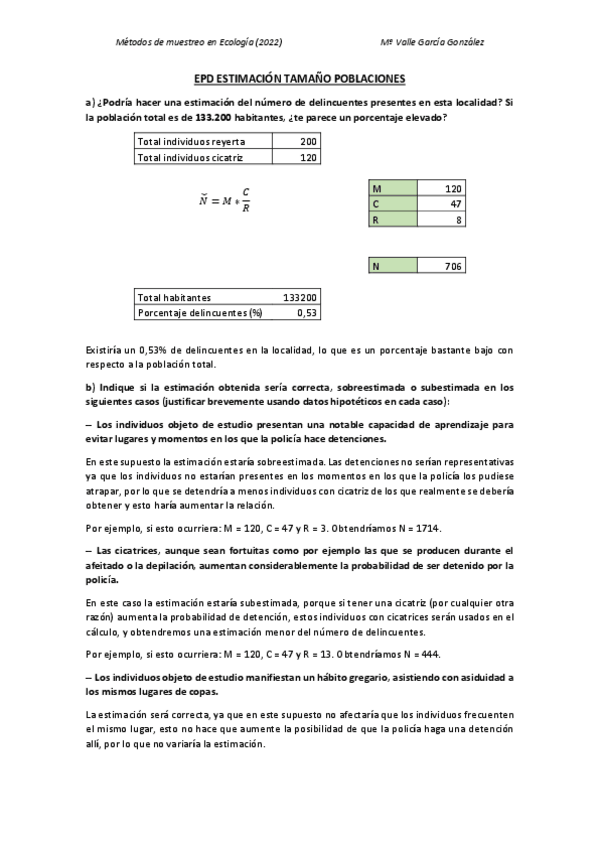 Métodos de muestreo en Ecología (2022)

Mª Valle García González

EPD ESTIMACIÓN TAMAÑO POBLACIONES

a) ¿Podría hacer una estimación del número de delincuentes presentes en esta localidad? Si la población total es de 133.200 habitantes, ¿te parece un porcentaje elevado?

| Total individuos reyerta | 200 |
|---|---|
| Total individuos cicatriz | 120 |

$\breve{N} = M * \frac{C}{R}$

| M | 120 |
|---|---|
| C | 47 |
| R | 8 |

| N | 706 |
|---|---|

| Total habitantes | 133200 |
|---|---|
| Porcentaje delincuentes (%) | 0,53 |

Existiría un 0,53% de delincuentes en la localidad, lo que es un porcentaje bastante bajo con respecto a la población total.

b) Indique si la estimación obtenida sería correcta, sobreestimada o subestimada en los siguientes casos (justificar brevemente usando datos hipotéticos en cada caso):

– Los individuos objeto de estudio presentan una notable capacidad de aprendizaje para evitar lugares y momentos en los que la policía hace detenciones.

En este supuesto la estimación estaría sobreestimada. Las detenciones no serían representativas ya que los individuos no estarían presentes en los momentos en los que la policía los pudiese atrapar, por lo que se detendría a menos individuos con cicatriz de los que realmente se debería obtener y esto haría aumentar la relación.

Por ejemplo, si esto ocurriera: M = 120, C = 47 y R = 3. Obtendríamos N = 1714.

– Las cicatrices, aunque sean fortuitas como por ejemplo las que se producen durante el afeitado o la depilación, aumentan considerablemente la probabilidad de ser detenido por la policía.

En este caso la estimación estaría subestimada, porque si tener una cicatriz (por cualquier otra razón) aumenta la probabilidad de detención, estos individuos con cicatrices serán usados en el cálculo, y obtendremos una estimación menor del número de delincuentes.

Por ejemplo, si esto ocurriera: M = 120, C = 47 y R = 13. Obtendríamos N = 444.

– Los individuos objeto de estudio manifiestan un hábito gregario, asistiendo con asiduidad a los mismos lugares de copas.

La estimación será correcta, ya que en este supuesto no afectaría que los individuos frecuenten el mismo lugar, esto no hace que aumente la posibilidad de que la policía haga una detención allí, por lo que no variaría la estimación.